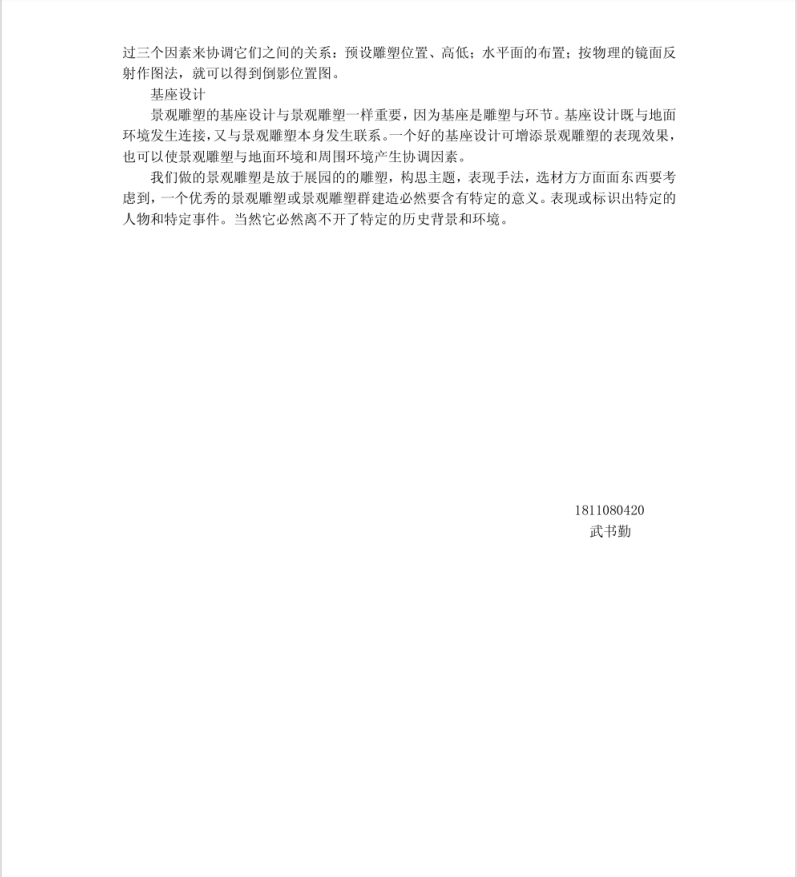 过三个因素来协调它们之间的关系：预设雕塑位置、高低；水平面的布置；按物理的镜面反射作图法，就可以得到倒影位置图。

基座设计

景观雕塑的基座设计与景观雕塑一样重要，因为基座是雕塑与环节。基座设计既与地面环境发生连接，又与景观雕塑本身发生联系。一个好的基座设计可增添景观雕塑的表现效果，也可以使景观雕塑与地面环境和周围环境产生协调因素。

我们做的景观雕塑是放于展园的的雕塑，构思主题，表现手法，选材方方面面东西要考虑到，一个优秀的景观雕塑或景观雕塑群建造必然要含有特定的意义。表现或标识出特定的人物和特定事件。当然它必然离不开了特定的历史背景和环境。

1811080420
武书勤